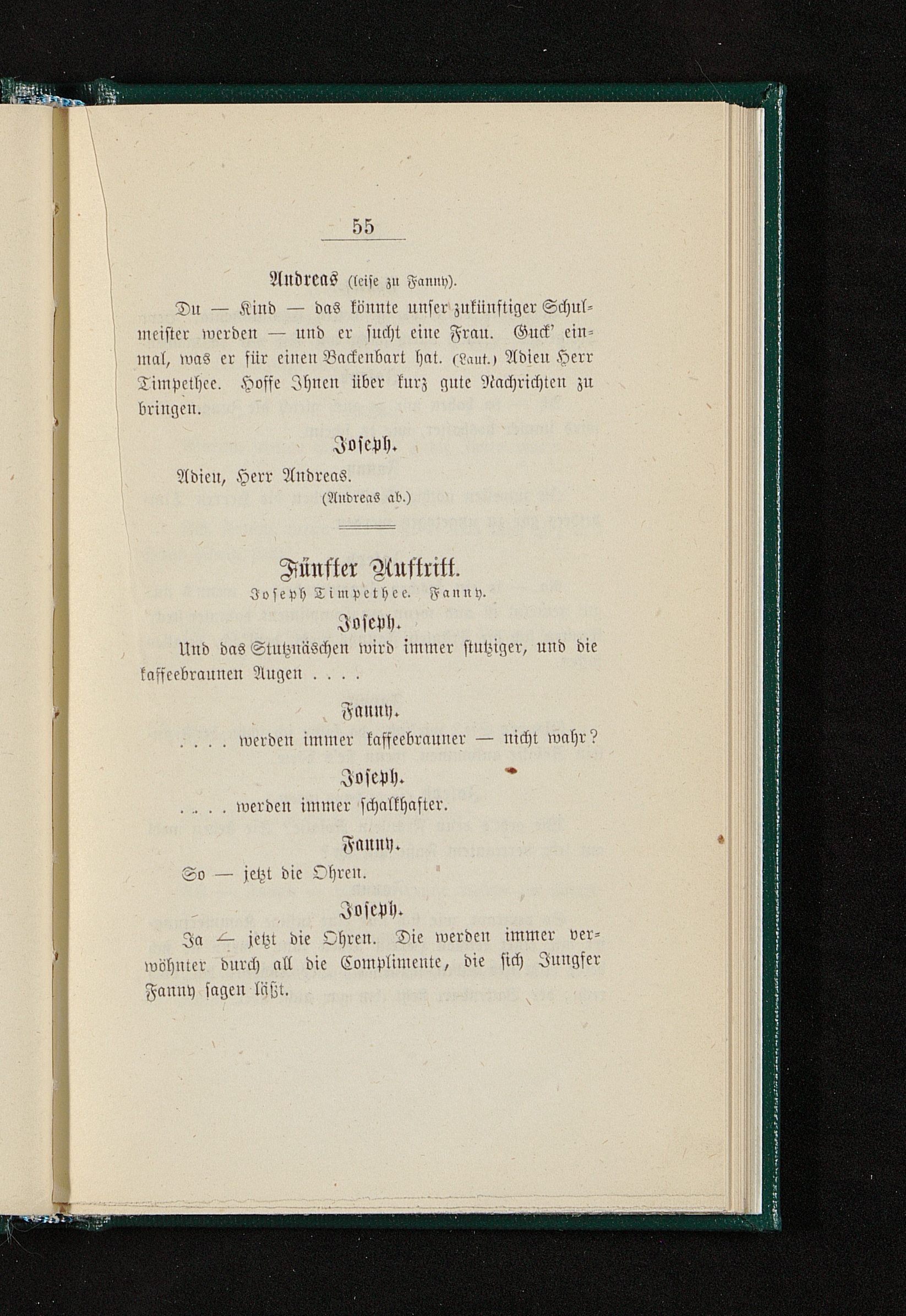 55

Andreas (leise zu Fanny).

Du — Kind — das könnte unser zukünftiger Schulmeister werden — und er sucht eine Frau. Guck' einmal, was er für einen Backenbart hat. (Laut.) Adieu Herr Timpethee. Hoffe Ihnen über kurz gute Nachrichten zu bringen.

Joseph.

Adieu, Herr Andreas.

(Andreas ab.)

Fünfter Auftritt.

Joseph Timpethee. Fanny.

Joseph.

Und das Stutznäschen wird immer stutziger, und die kaffeebraunen Augen . . . .

Fanny.

. . . . werden immer kaffeebrauner — nicht wahr?

Joseph.

. . . . werden immer schalkhafter.

Fanny.

So — jetzt die Ohren.

Joseph.

Ja — jetzt die Ohren. Die werden immer verwöhnter durch all die Complimente, die sich Jungfer Fanny sagen läßt.